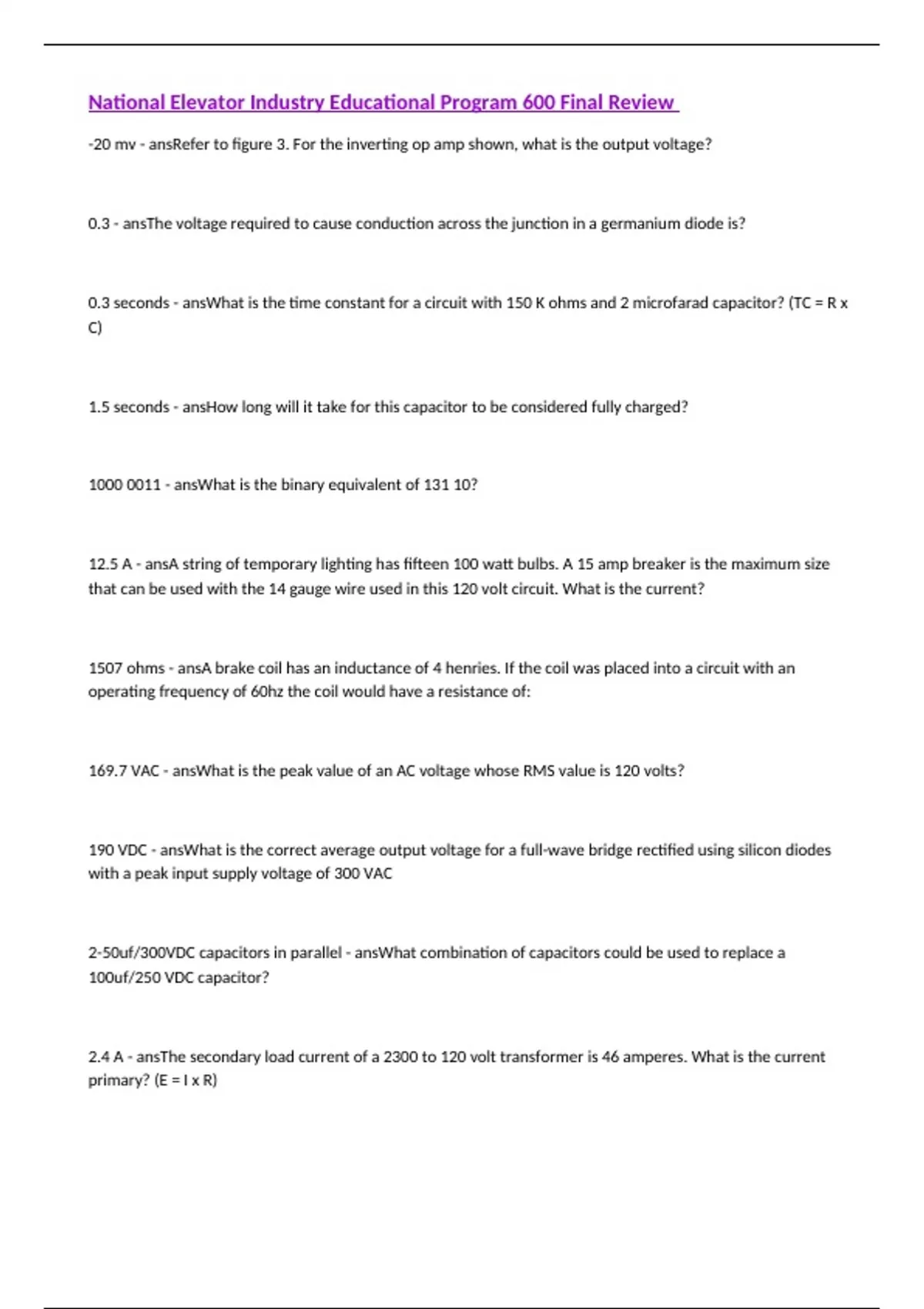 National Elevator Industry Educational Program 600 Final Review

-20 mv - ansRefer to figure 3. For the inverting op amp shown, what is the output voltage?

0.3 - ansThe voltage required to cause conduction across the junction in a germanium diode is?

0.3 seconds - ansWhat is the time constant for a circuit with 150 K ohms and 2 microfarad capacitor? (TC = R x C)

1.5 seconds - ansHow long will it take for this capacitor to be considered fully charged?

1000 0011 - ansWhat is the binary equivalent of 131 10?

12.5 A - ansA string of temporary lighting has fifteen 100 watt bulbs. A 15 amp breaker is the maximum size that can be used with the 14 gauge wire used in this 120 volt circuit. What is the current?

1507 ohms - ansA brake coil has an inductance of 4 henries. If the coil was placed into a circuit with an operating frequency of 60hz the coil would have a resistance of:

169.7 VAC - ansWhat is the peak value of an AC voltage whose RMS value is 120 volts?

190 VDC - ansWhat is the correct average output voltage for a full-wave bridge rectified using silicon diodes with a peak input supply voltage of 300 VAC

2-50uf/300VDC capacitors in parallel - ansWhat combination of capacitors could be used to replace a 100uf/250 VDC capacitor?

2.4 A - ansThe secondary load current of a 2300 to 120 volt transformer is 46 amperes. What is the current primary? (E = I x R)